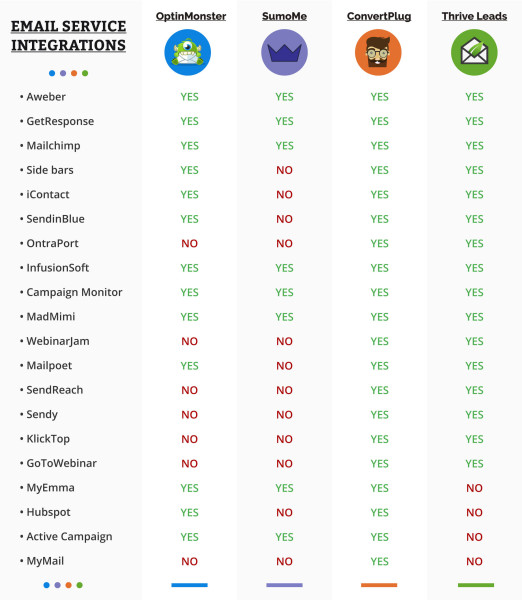 | EMAIL SERVICE INTEGRATIONS | OptinMonster | SumoMe | ConvertPlug | Thrive Leads |
|---|---|---|---|---|
| • Aweber | YES | YES | YES | YES |
| • GetResponse | YES | YES | YES | YES |
| • Mailchimp | YES | YES | YES | YES |
| • Side bars | YES | NO | YES | YES |
| • iContact | YES | NO | YES | YES |
| • SendinBlue | YES | NO | YES | YES |
| • OntraPort | NO | NO | YES | YES |
| • InfusionSoft | YES | YES | YES | YES |
| • Campaign Monitor | YES | YES | YES | YES |
| • MadMimi | YES | YES | YES | YES |
| • WebinarJam | NO | NO | YES | YES |
| • Mailpoet | YES | NO | YES | YES |
| • SendReach | NO | NO | YES | YES |
| • Sendy | NO | NO | YES | YES |
| • KlickTop | NO | NO | YES | YES |
| • GoToWebinar | NO | NO | YES | YES |
| • MyEmma | YES | YES | YES | NO |
| • Hubspot | YES | NO | YES | NO |
| • Active Campaign | YES | YES | YES | NO |
| • MyMail | NO | NO | YES | NO |